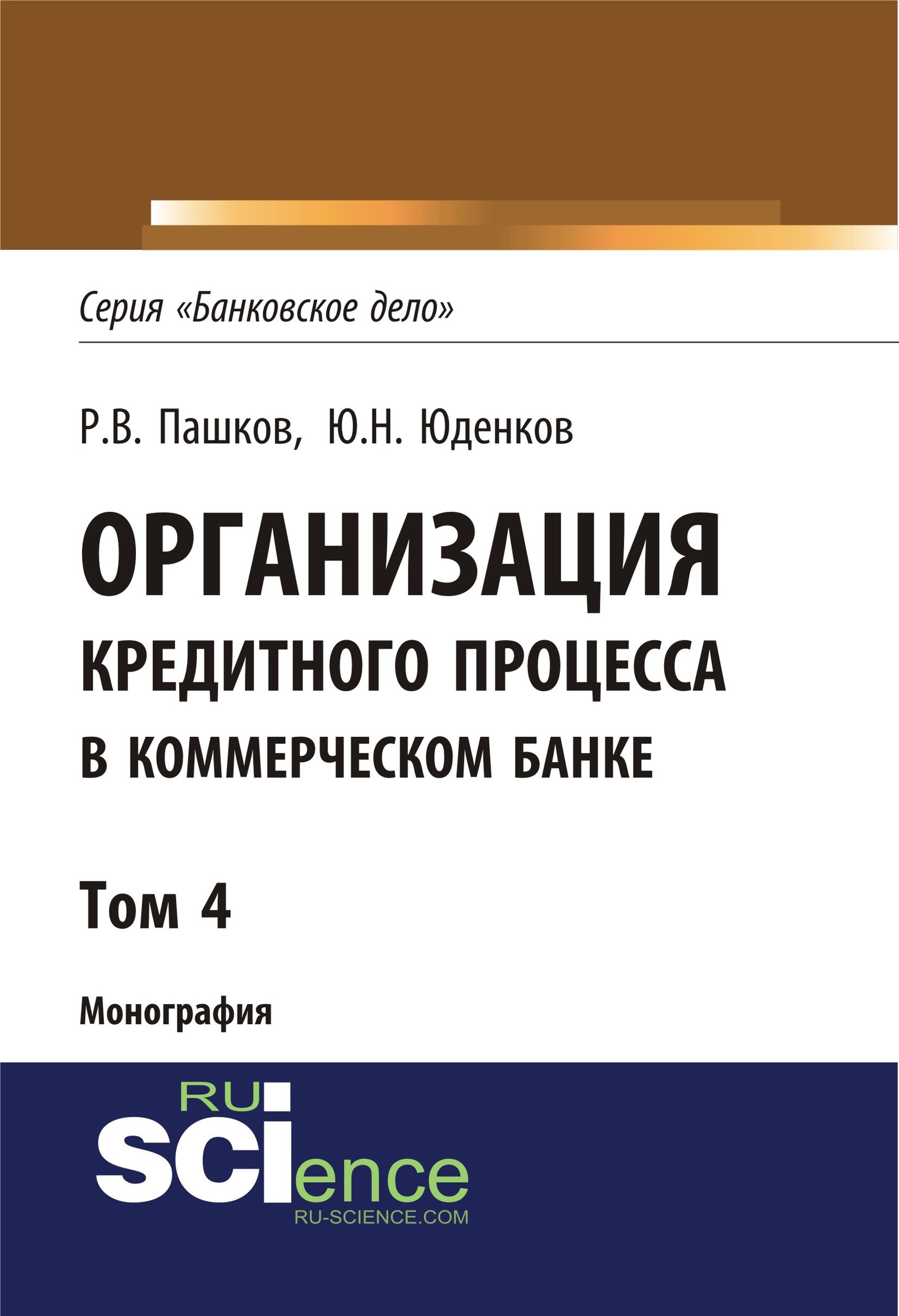 Серия «Банковское дело»

Р.В. Пашков, Ю.Н. Юденков

ОРГАНИЗАЦИЯ КРЕДИТНОГО ПРОЦЕССА В КОММЕРЧЕСКОМ БАНКЕ

Том 4

Монография

RU SCIence
RU-SCIENCE.COM